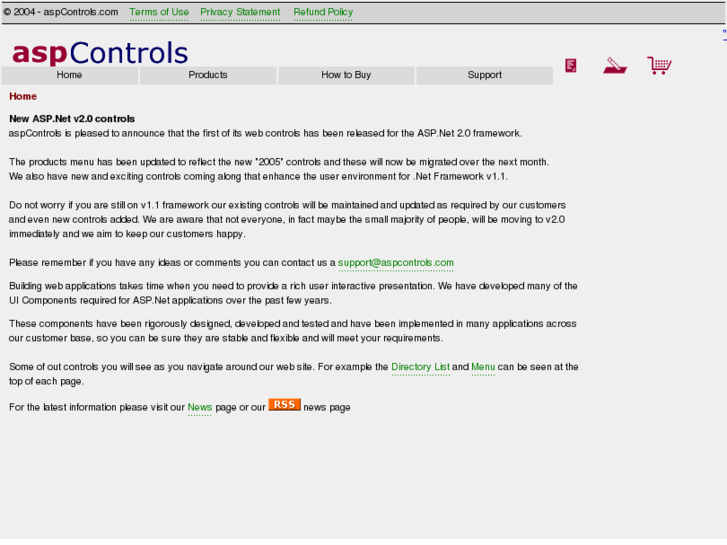 © 2004 - aspControls.com Terms of Use Privacy Statement Refund Policy

aspControls

Home Products How to Buy Support

Home

New ASP.Net v2.0 controls
aspControls is pleased to announce that the first of its web controls has been released for the ASP.Net 2.0 framework.

The products menu has been updated to reflect the new "2005" controls and these will now be migrated over the next month.
We also have new and exciting controls coming along that enhance the user environment for .Net Framework v1.1.

Do not worry if you are still on v1.1 framework our existing controls will be maintained and updated as required by our customers and even new controls added. We are aware that not everyone, in fact maybe the small majority of people, will be moving to v2.0 immediately and we aim to keep our customers happy.

Please remember if you have any ideas or comments you can contact us a support@aspcontrols.com

Building web applications takes time when you need to provide a rich user interactive presentation. We have developed many of the UI Components required for ASP.Net applications over the past few years.

These components have been rigorously designed, developed and tested and have been implemented in many applications across our customer base, so you can be sure they are stable and flexible and will meet your requirements.

Some of out controls you will see as you navigate around our web site. For example the Directory List and Menu can be seen at the top of each page.

For the latest information please visit our News page or our RSS news page